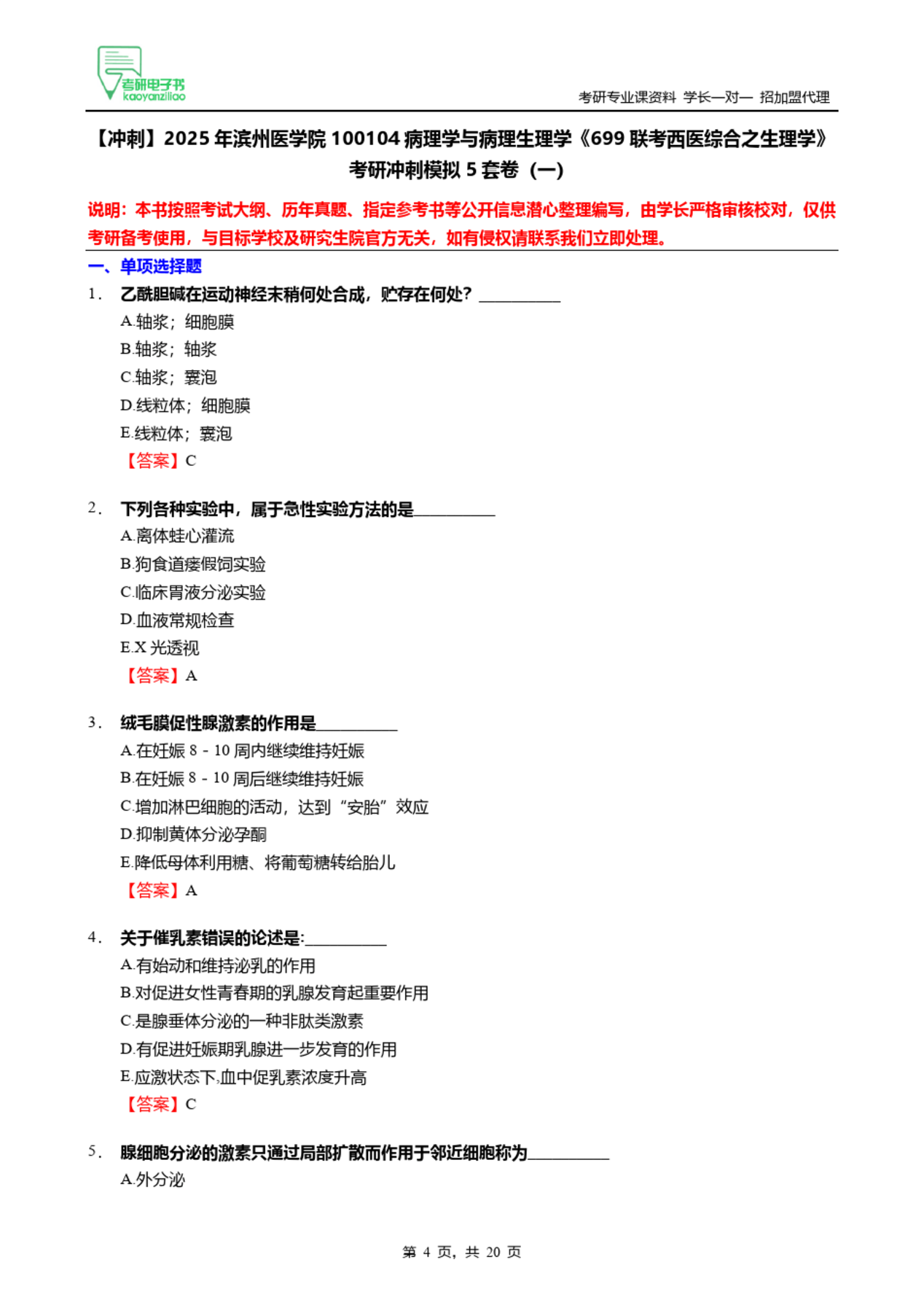 考研电子书
kaoyanziliao

考研专业课资料 学长一对一 招加盟代理

【冲刺】2025 年滨州医学院 100104 病理学与病理生理学《699 联考西医综合之生理学》考研冲刺模拟 5 套卷（一）

说明：本书按照考试大纲、历年真题、指定参考书等公开信息潜心整理编写，由学长严格审核校对，仅供考研备考使用，与目标学校及研究生院官方无关，如有侵权请联系我们立即处理。

一、单项选择题

1． 乙酰胆碱在运动神经末稍何处合成，贮存在何处？__________

A.轴浆；细胞膜
B.轴浆；轴浆
C.轴浆；囊泡
D.线粒体；细胞膜
E.线粒体；囊泡
【答案】C

2． 下列各种实验中，属于急性实验方法的是__________

A.离体蛙心灌流
B.狗食道瘘假饲实验
C.临床胃液分泌实验
D.血液常规检查
E.X 光透视
【答案】A

3． 绒毛膜促性腺激素的作用是__________

A.在妊娠 8 - 10 周内继续维持妊娠
B.在妊娠 8 - 10 周后继续维持妊娠
C.增加淋巴细胞的活动，达到“安胎”效应
D.抑制黄体分泌孕酮
E.降低母体利用糖、将葡萄糖转给胎儿
【答案】A

4． 关于催乳素错误的论述是:__________

A.有始动和维持泌乳的作用
B.对促进女性青春期的乳腺发育起重要作用
C.是腺垂体分泌的一种非肽类激素
D.有促进妊娠期乳腺进一步发育的作用
E.应激状态下,血中促乳素浓度升高
【答案】C

5． 腺细胞分泌的激素只通过局部扩散而作用于邻近细胞称为__________

A.外分泌

第 4 页，共 20 页